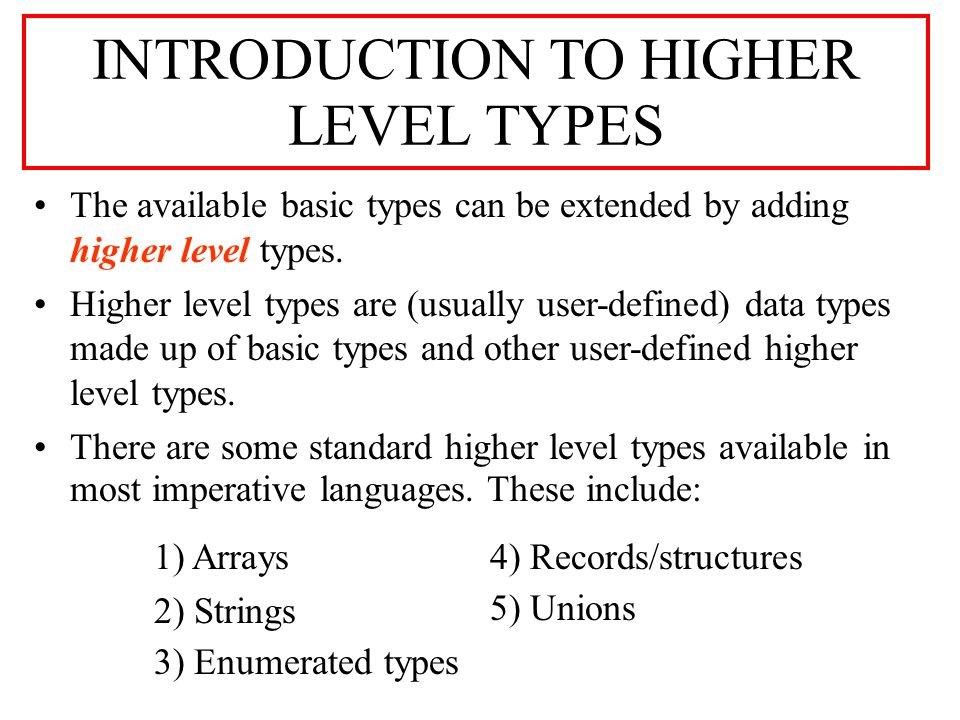 INTRODUCTION TO HIGHER LEVEL TYPES

• The available basic types can be extended by adding higher level types.

• Higher level types are (usually user-defined) data types made up of basic types and other user-defined higher level types.

• There are some standard higher level types available in most imperative languages. These include:

1) Arrays
2) Strings
3) Enumerated types

4) Records/structures
5) Unions